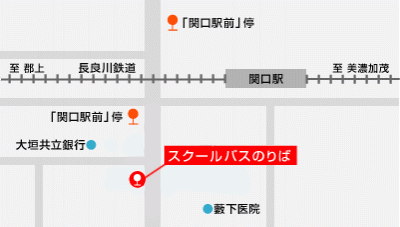 「関口駅前」停

至 郡上

長良川鉄道

関口駅

至 美濃加茂

「関口駅前」停

大垣共立銀行

スクールバスのりば

藪下医院